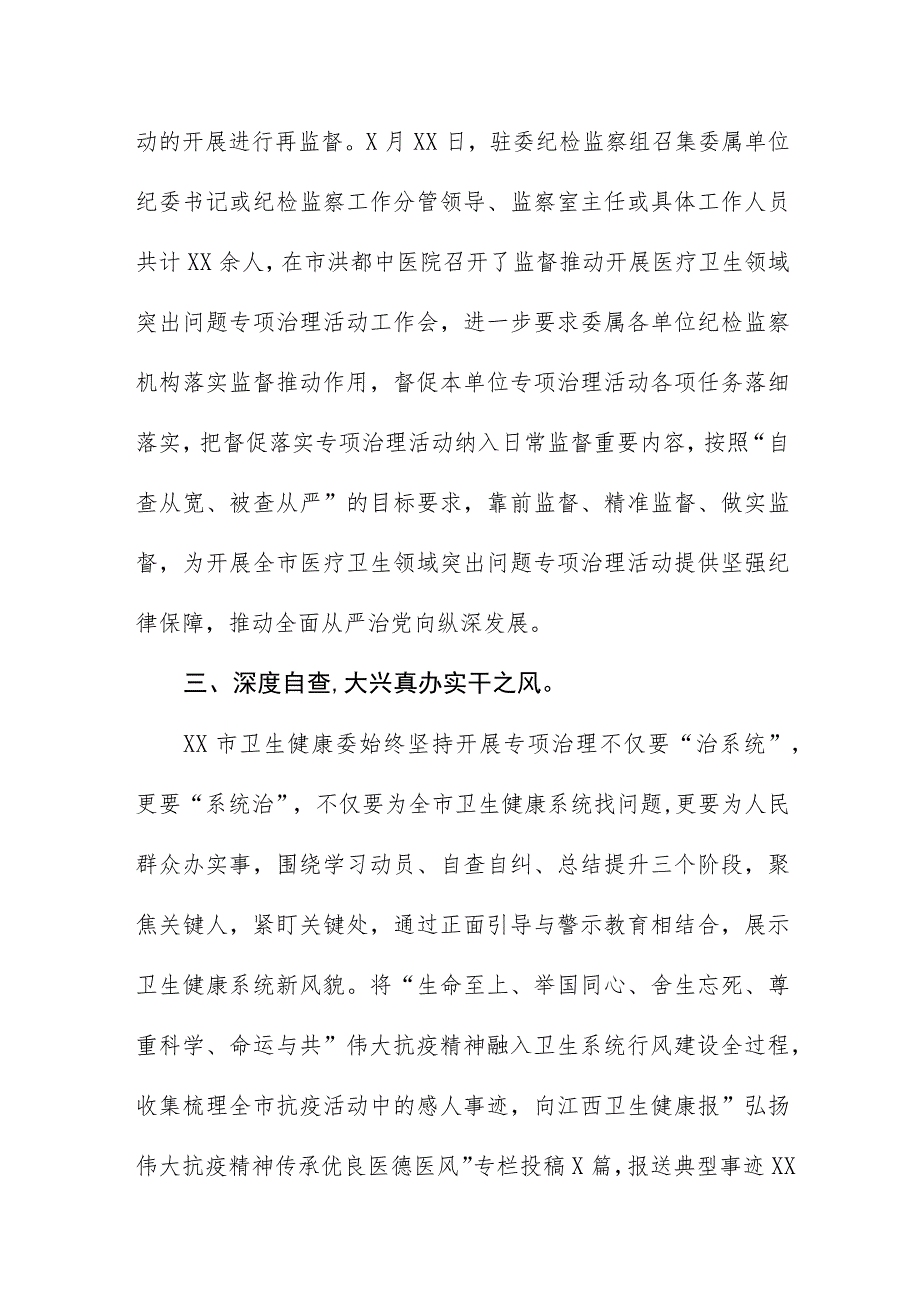 动的开展进行再监督。X月XX日，驻委纪检监察组召集委属单位纪委书记或纪检监察工作分管领导、监察室主任或具体工作人员共计XX余人，在市洪都中医院召开了监督推动开展医疗卫生领域突出问题专项治理活动工作会，进一步要求委属各单位纪检监察机构落实监督推动作用，督促本单位专项治理活动各项任务落细落实，把督促落实专项治理活动纳入日常监督重要内容，按照“自查从宽、被查从严”的目标要求，靠前监督、精准监督、做实监督，为开展全市医疗卫生领域突出问题专项治理活动提供坚强纪律保障，推动全面从严治党向纵深发展。

三、深度自查,大兴真办实干之风。

XX市卫生健康委始终坚持开展专项治理不仅要“治系统”，更要“系统治”，不仅要为全市卫生健康系统找问题,更要为人民群众办实事，围绕学习动员、自查自纠、总结提升三个阶段，聚焦关键人，紧盯关键处，通过正面引导与警示教育相结合，展示卫生健康系统新风貌。将“生命至上、举国同心、舍生忘死、尊重科学、命运与共”伟大抗疫精神融入卫生系统行风建设全过程，收集梳理全市抗疫活动中的感人事迹，向江西卫生健康报”弘扬伟大抗疫精神传承优良医德医风”专栏投稿X篇，报送典型事迹XX